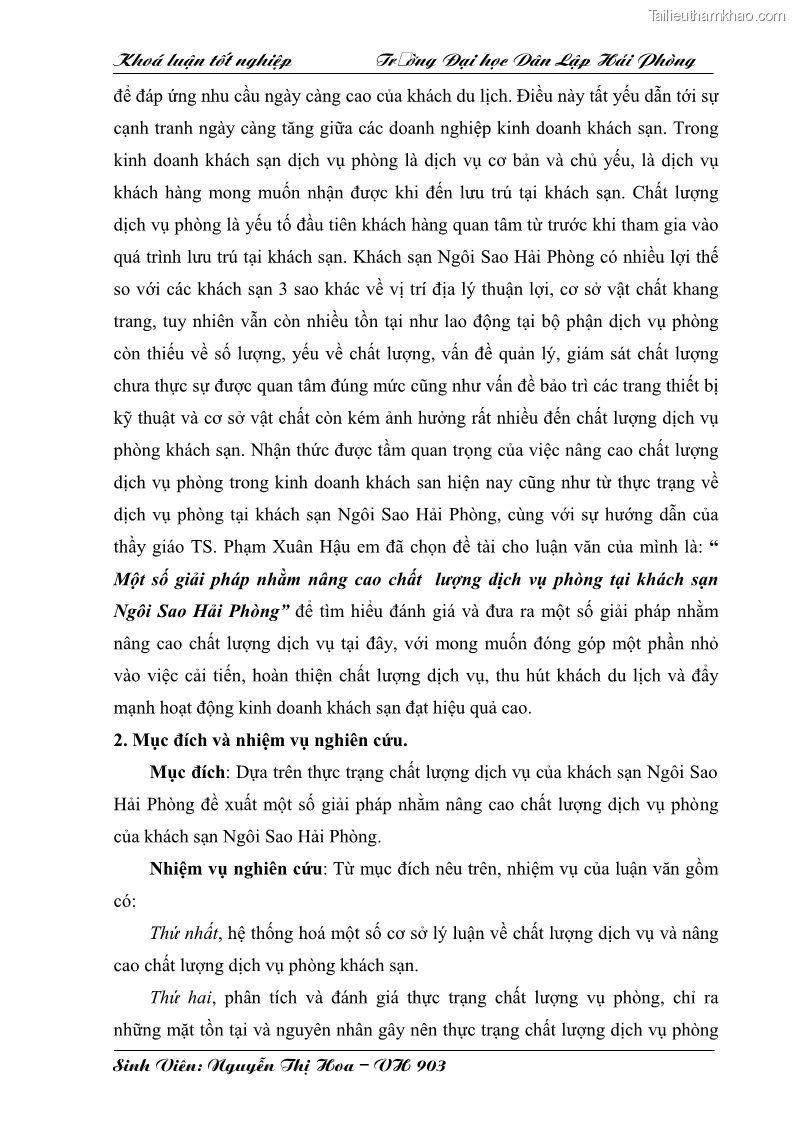 Tailieuthamkhao.com

Khoá luận tốt nghiệp Tr□ờng Đại học Dân Lập Hải Phòng

để đáp ứng nhu cầu ngày càng cao của khách du lịch. Điều này tất yếu dẫn tới sự cạnh tranh ngày càng tăng giữa các doanh nghiệp kinh doanh khách sạn. Trong kinh doanh khách sạn dịch vụ phòng là dịch vụ cơ bản và chủ yếu, là dịch vụ khách hàng mong muốn nhận được khi đến lưu trú tại khách sạn. Chất lượng dịch vụ phòng là yếu tố đầu tiên khách hàng quan tâm từ trước khi tham gia vào quá trình lưu trú tại khách sạn. Khách sạn Ngôi Sao Hải Phòng có nhiều lợi thế so với các khách sạn 3 sao khác về vị trí địa lý thuận lợi, cơ sở vật chất khang trang, tuy nhiên vẫn còn nhiều tồn tại như lao động tại bộ phận dịch vụ phòng còn thiếu về số lượng, yếu về chất lượng, vấn đề quản lý, giám sát chất lượng chưa thực sự được quan tâm đúng mức cũng như vấn đề bảo trì các trang thiết bị kỹ thuật và cơ sở vật chất còn kém ảnh hưởng rất nhiều đến chất lượng dịch vụ phòng khách sạn. Nhận thức được tầm quan trọng của việc nâng cao chất lượng dịch vụ phòng trong kinh doanh khách san hiện nay cũng như từ thực trạng về dịch vụ phòng tại khách sạn Ngôi Sao Hải Phòng, cùng với sự hướng dẫn của thầy giáo TS. Phạm Xuân Hậu em đã chọn đề tài cho luận văn của mình là: “ Một số giải pháp nhằm nâng cao chất lượng dịch vụ phòng tại khách sạn Ngôi Sao Hải Phòng” để tìm hiểu đánh giá và đưa ra một số giải pháp nhằm nâng cao chất lượng dịch vụ tại đây, với mong muốn đóng góp một phần nhỏ vào việc cải tiến, hoàn thiện chất lượng dịch vụ, thu hút khách du lịch và đẩy mạnh hoạt động kinh doanh khách sạn đạt hiệu quả cao.

2. Mục đích và nhiệm vụ nghiên cứu.

Mục đích: Dựa trên thực trạng chất lượng dịch vụ của khách sạn Ngôi Sao Hải Phòng đề xuất một số giải pháp nhằm nâng cao chất lượng dịch vụ phòng của khách sạn Ngôi Sao Hải Phòng.

Nhiệm vụ nghiên cứu: Từ mục đích nêu trên, nhiệm vụ của luận văn gồm có:

Thứ nhất, hệ thống hoá một số cơ sở lý luận về chất lượng dịch vụ và nâng cao chất lượng dịch vụ phòng khách sạn.

Thứ hai, phân tích và đánh giá thực trạng chất lượng vụ phòng, chỉ ra những mặt tồn tại và nguyên nhân gây nên thực trạng chất lượng dịch vụ phòng

Sinh Viên: Nguyễn Thị Hoa – VH 903